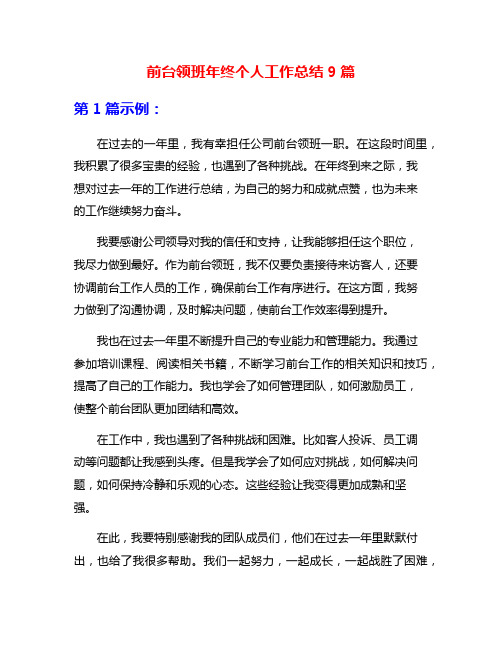 前台领班年终个人工作总结 9 篇

第 1 篇示例：

在过去的一年里，我有幸担任公司前台领班一职。在这段时间里，我积累了很多宝贵的经验，也遇到了各种挑战。在年终到来之际，我想对过去一年的工作进行总结，为自己的努力和成就点赞，也为未来的工作继续努力奋斗。

我要感谢公司领导对我的信任和支持，让我能够担任这个职位，我尽力做到最好。作为前台领班，我不仅要负责接待来访客人，还要协调前台工作人员的工作，确保前台工作有序进行。在这方面，我努力做到了沟通协调，及时解决问题，使前台工作效率得到提升。

我也在过去一年里不断提升自己的专业能力和管理能力。我通过参加培训课程、阅读相关书籍，不断学习前台工作的相关知识和技巧，提高了自己的工作能力。我也学会了如何管理团队，如何激励员工，使整个前台团队更加团结和高效。

在工作中，我也遇到了各种挑战和困难。比如客人投诉、员工调动等问题都让我感到头疼。但是我学会了如何应对挑战，如何解决问题，如何保持冷静和乐观的心态。这些经验让我变得更加成熟和坚强。

在此，我要特别感谢我的团队成员们，他们在过去一年里默默付出，也给了我很多帮助。我们一起努力，一起成长，一起战胜了困难，